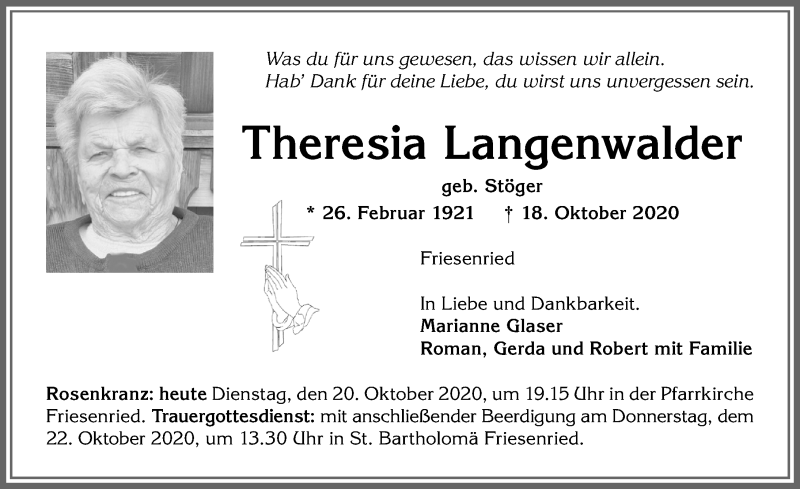 Was du für uns gewesen, das wissen wir allein.
Hab' Dank für deine Liebe, du wirst uns unvergessen sein.

Theresia Langenwalder

geb. Stöger

* 26. Februar 1921 † 18. Oktober 2020

Friesenried

In Liebe und Dankbarkeit.
Marianne Glaser
Roman, Gerda und Robert mit Familie

Rosenkranz: heute Dienstag, den 20. Oktober 2020, um 19.15 Uhr in der Pfarrkirche Friesenried. Trauergottesdienst: mit anschließender Beerdigung am Donnerstag, dem 22. Oktober 2020, um 13.30 Uhr in St. Bartholomä Friesenried.